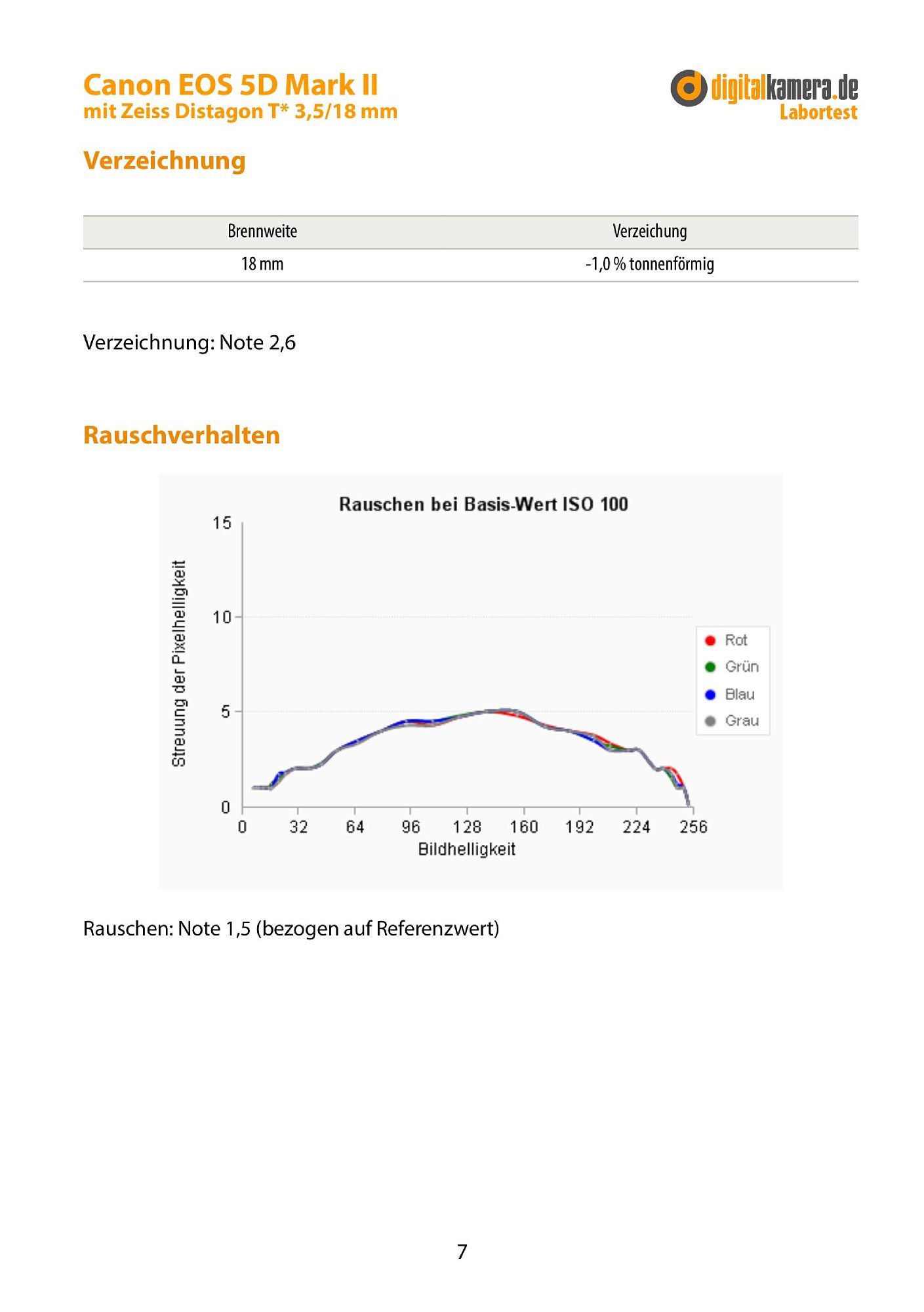 Canon EOS 5D Mark II
mit Zeiss Distagon T* 3,5/18 mm

digitalkamera.de
Labortest

Verzeichnung

| Brennweite | Verzeichung |
|---|---|
| 18 mm | -1,0 % tonnenförmig |

Verzeichnung: Note 2,6

Rauschverhalten

Rauschen bei Basis-Wert ISO 100

Streuung der Pixelhelligkeit

15
10
5
0

0 32 64 96 128 160 192 224 256
Bildhelligkeit

Rot
Grün
Blau
Grau

Rauschen: Note 1,5 (bezogen auf Referenzwert)

7